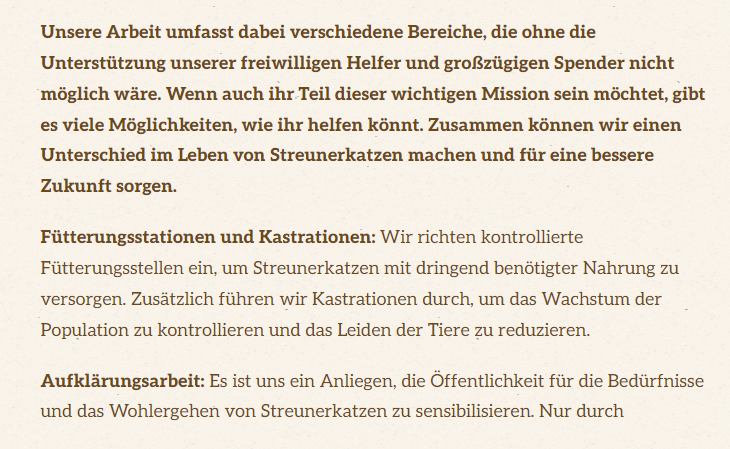 Unsere Arbeit umfasst dabei verschiedene Bereiche, die ohne die Unterstützung unserer freiwilligen Helfer und großzügigen Spender nicht möglich wäre. Wenn auch ihr Teil dieser wichtigen Mission sein möchtet, gibt es viele Möglichkeiten, wie ihr helfen könnt. Zusammen können wir einen Unterschied im Leben von Streunerkatzen machen und für eine bessere Zukunft sorgen.

Fütterungsstationen und Kastrationen: Wir richten kontrollierte Fütterungsstellen ein, um Streunerkatzen mit dringend benötigter Nahrung zu versorgen. Zusätzlich führen wir Kastrationen durch, um das Wachstum der Population zu kontrollieren und das Leiden der Tiere zu reduzieren.

Aufklärungsarbeit: Es ist uns ein Anliegen, die Öffentlichkeit für die Bedürfnisse und das Wohlergehen von Streunerkatzen zu sensibilisieren. Nur durch